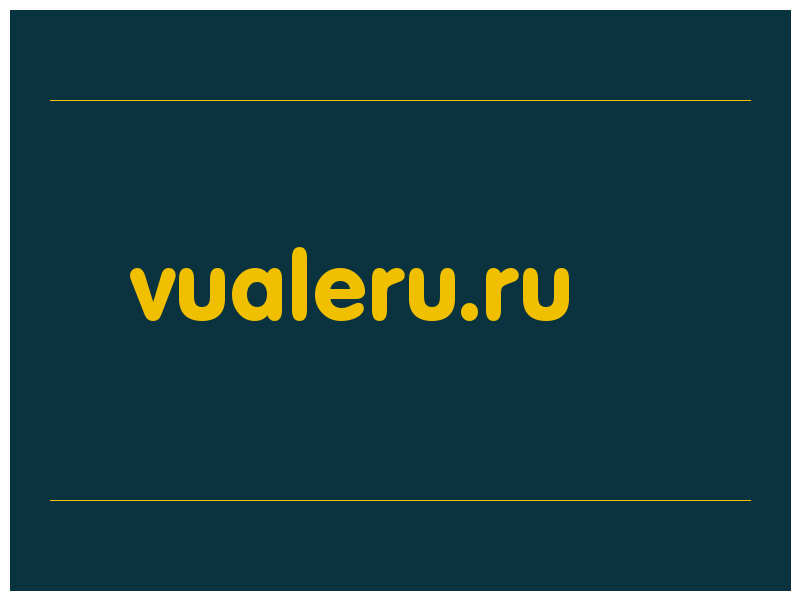 vualeru.ru